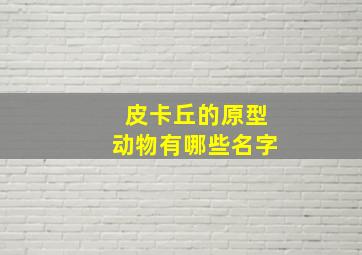 皮卡丘的原型
动物有哪些名字